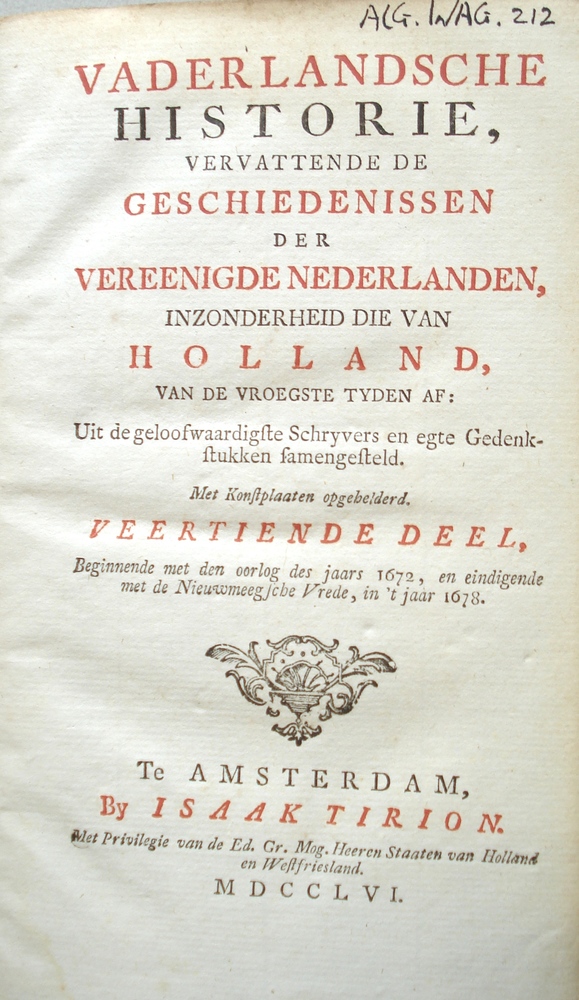 ALG. WAG. 212

VADERLANDSCHE
HISTORIE,
VERVATTENDE DE
GESCHIEDENISSEN
DER
VEREENIGDE NEDERLANDEN,
INZONDERHEID DIE VAN
HOLLAND,
VAN DE VROEGSTE TYDEN AF:

Uit de geloofwaardigste Schryvers en egte Gedenkstukken samengesteld.

Met Konstplaaten opgehelderd.

VEERTIENDE DEEL,

Beginnende met den oorlog des jaars 1672, en eindigende met de Nieuwmeegsche Vrede, in 't jaar 1678.

Te AMSTERDAM,
By ISAAK TIRION.
Met Privilegie van de Ed. Gr. Mog. Heeren Staaten van Holland en Westfriesland.
MDCCLVI.